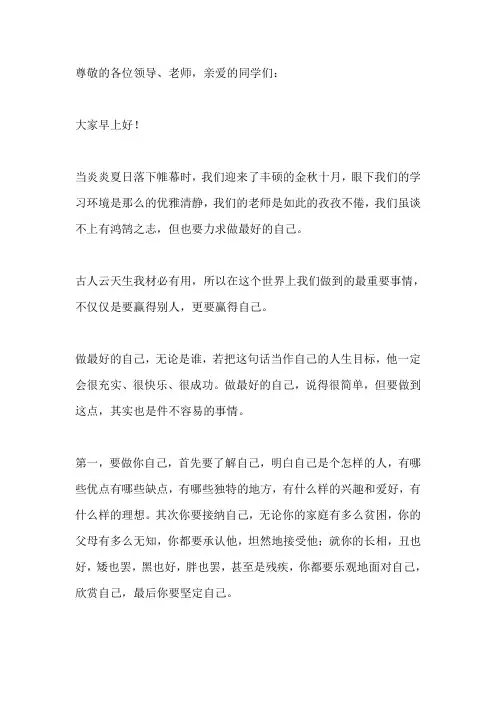 尊敬的各位领导、老师，亲爱的同学们：

大家早上好！

当炎炎夏日落下帷幕时，我们迎来了丰硕的金秋十月，眼下我们的学习环境是那么的优雅清静，我们的老师是如此的孜孜不倦，我们虽谈不上有鸿鹄之志，但也要力求做最好的自己。

古人云天生我材必有用，所以在这个世界上我们做到的最重要事情，不仅仅是要赢得别人，更要赢得自己。

做最好的自己，无论是谁，若把这句话当作自己的人生目标，他一定会很充实、很快乐、很成功。做最好的自己，说得很简单，但要做到这点，其实也是件不容易的事情。

第一，要做你自己，首先要了解自己，明白自己是个怎样的人，有哪些优点有哪些缺点，有哪些独特的地方，有什么样的兴趣和爱好，有什么样的理想。其次你要接纳自己，无论你的家庭有多么贫困，你的父母有多么无知，你都要承认他，坦然地接受他；就你的长相，丑也好，矮也罢，黑也好，胖也罢，甚至是残疾，你都要乐观地面对自己，欣赏自己，最后你要坚定自己。